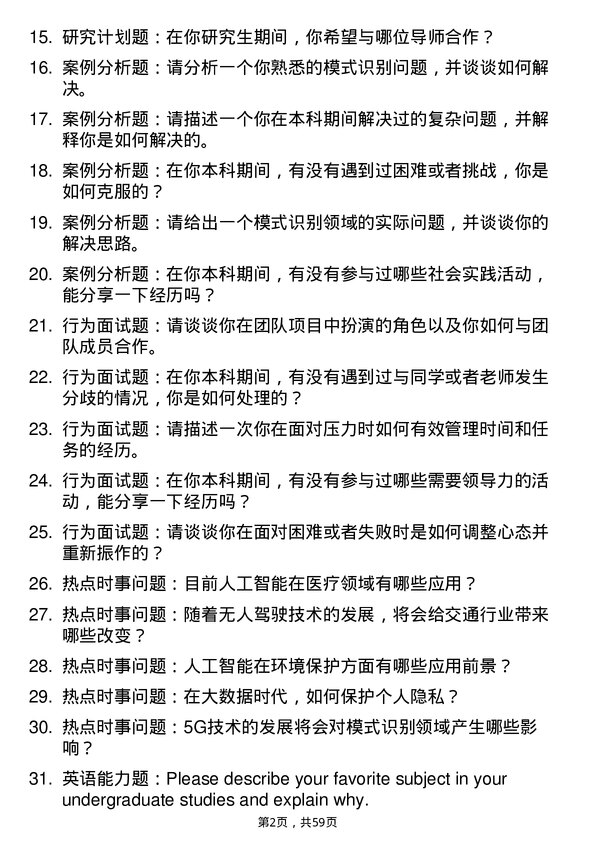 15. 研究计划题：在你研究生期间，你希望与哪位导师合作？

16. 案例分析题：请分析一个你熟悉的模式识别问题，并谈谈如何解决。

17. 案例分析题：请描述一个你在本科期间解决过的复杂问题，并解释你是如何解决的。

18. 案例分析题：在你本科期间，有没有遇到过困难或者挑战，你是如何克服的？

19. 案例分析题：请给出一个模式识别领域的实际问题，并谈谈你的解决思路。

20. 案例分析题：在你本科期间，有没有参与过哪些社会实践活动，能分享一下经历吗？

21. 行为面试题：请谈谈你在团队项目中扮演的角色以及你如何与团队成员合作。

22. 行为面试题：在你本科期间，有没有遇到过与同学或者老师发生分歧的情况，你是如何处理的？

23. 行为面试题：请描述一次你在面对压力时如何有效管理时间和任务的经历。

24. 行为面试题：在你本科期间，有没有参与过哪些需要领导力的活动，能分享一下经历吗？

25. 行为面试题：请谈谈你在面对困难或者失败时是如何调整心态并重新振作的？

26. 热点时事问题：目前人工智能在医疗领域有哪些应用？

27. 热点时事问题：随着无人驾驶技术的发展，将会给交通行业带来哪些改变？

28. 热点时事问题：人工智能在环境保护方面有哪些应用前景？

29. 热点时事问题：在大数据时代，如何保护个人隐私？

30. 热点时事问题：5G技术的发展将会对模式识别领域产生哪些影响？

31. 英语能力题：Please describe your favorite subject in your undergraduate studies and explain why.

第2页，共59页